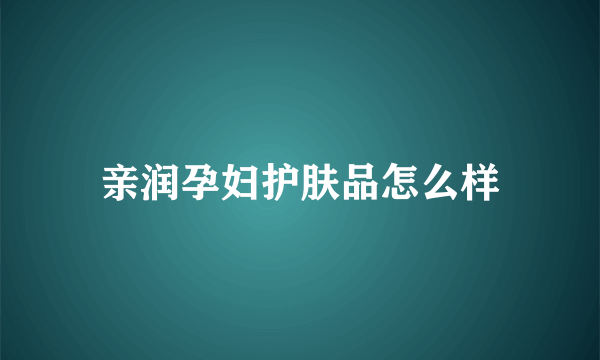 亲润孕妇护肤品怎么样